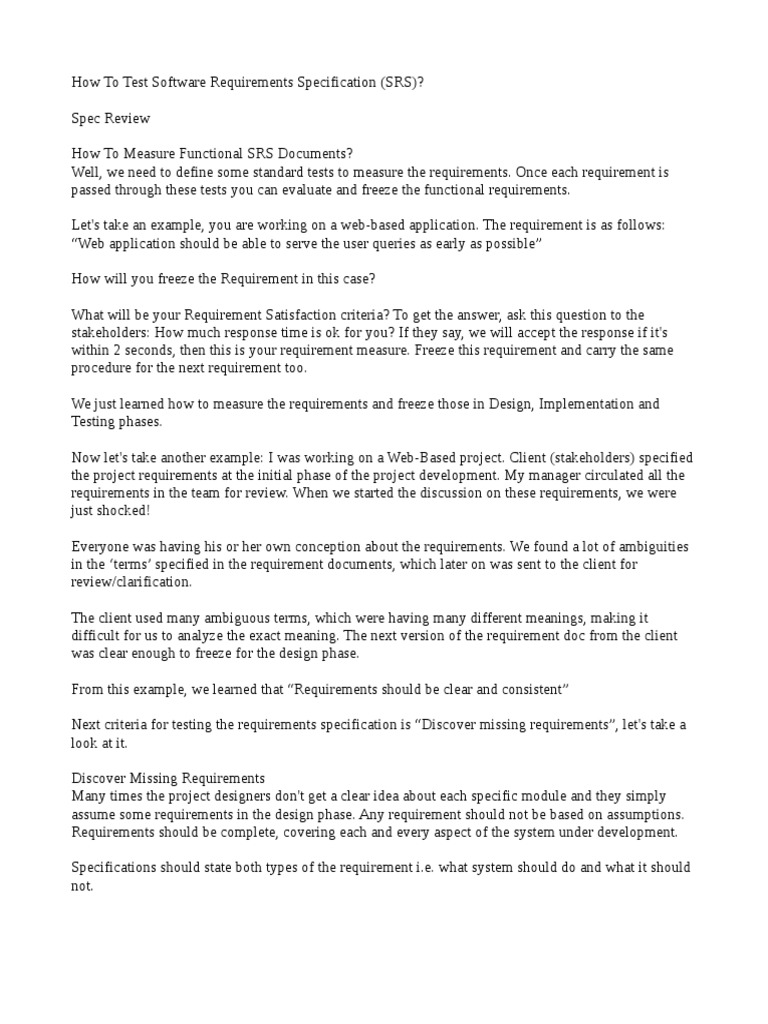 How To Test Software Requirements Specification (SRS)?

Spec Review

How To Measure Functional SRS Documents?
Well, we need to define some standard tests to measure the requirements. Once each requirement is passed through these tests you can evaluate and freeze the functional requirements.

Let's take an example, you are working on a web-based application. The requirement is as follows: "Web application should be able to serve the user queries as early as possible"

How will you freeze the Requirement in this case?

What will be your Requirement Satisfaction criteria? To get the answer, ask this question to the stakeholders: How much response time is ok for you? If they say, we will accept the response if it's within 2 seconds, then this is your requirement measure. Freeze this requirement and carry the same procedure for the next requirement too.

We just learned how to measure the requirements and freeze those in Design, Implementation and Testing phases.

Now let's take another example: I was working on a Web-Based project. Client (stakeholders) specified the project requirements at the initial phase of the project development. My manager circulated all the requirements in the team for review. When we started the discussion on these requirements, we were just shocked!

Everyone was having his or her own conception about the requirements. We found a lot of ambiguities in the 'terms' specified in the requirement documents, which later on was sent to the client for review/clarification.

The client used many ambiguous terms, which were having many different meanings, making it difficult for us to analyze the exact meaning. The next version of the requirement doc from the client was clear enough to freeze for the design phase.

From this example, we learned that "Requirements should be clear and consistent"

Next criteria for testing the requirements specification is "Discover missing requirements", let's take a look at it.

Discover Missing Requirements
Many times the project designers don't get a clear idea about each specific module and they simply assume some requirements in the design phase. Any requirement should not be based on assumptions. Requirements should be complete, covering each and every aspect of the system under development.

Specifications should state both types of the requirement i.e. what system should do and what it should not.